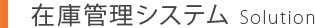 在庫管理システム Solution